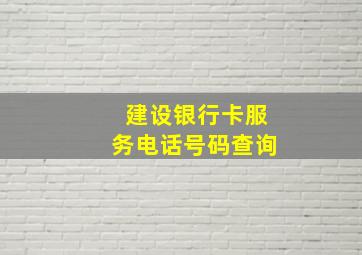 建设银行卡服务电话号码查询